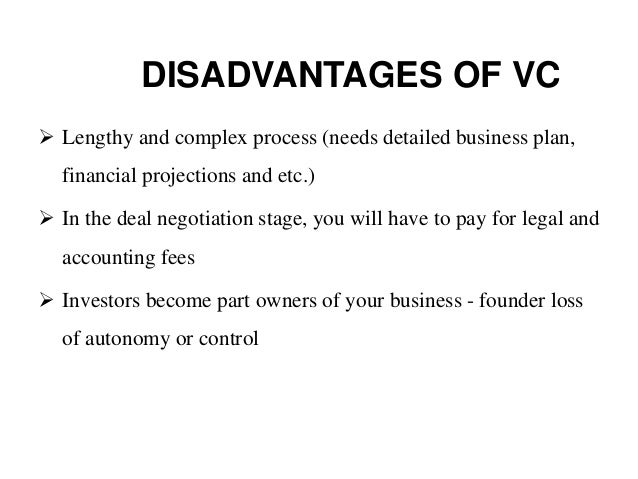 DISADVANTAGES OF VC

➢ Lengthy and complex process (needs detailed business plan, financial projections and etc.)

➢ In the deal negotiation stage, you will have to pay for legal and accounting fees

➢ Investors become part owners of your business - founder loss of autonomy or control